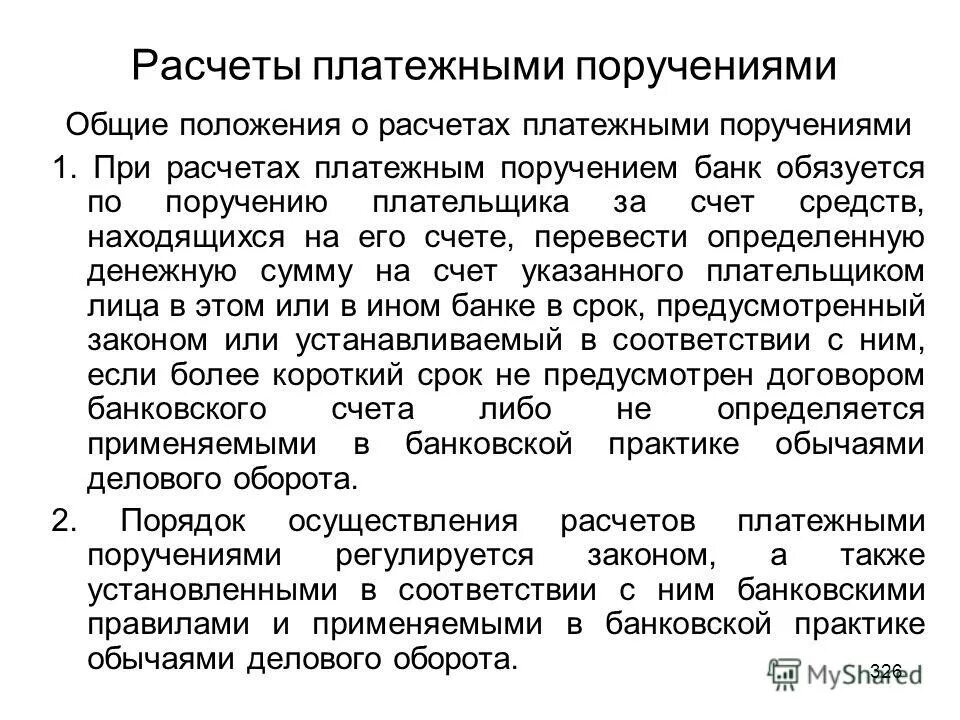 Расчеты платежными поручениями

Общие положения о расчетах платежными поручениями

1. При расчетах платежным поручением банк обязуется по поручению плательщика за счет средств, находящихся на его счете, перевести определенную денежную сумму на счет указанного плательщиком лица в этом или в ином банке в срок, предусмотренный законом или устанавливаемый в соответствии с ним, если более короткий срок не предусмотрен договором банковского счета либо не определяется применяемыми в банковской практике обычаями делового оборота.

2. Порядок осуществления расчетов платежными поручениями регулируется законом, а также установленными в соответствии с ним банковскими правилами и применяемыми в банковской практике обычаями делового оборота.

326

MyShared